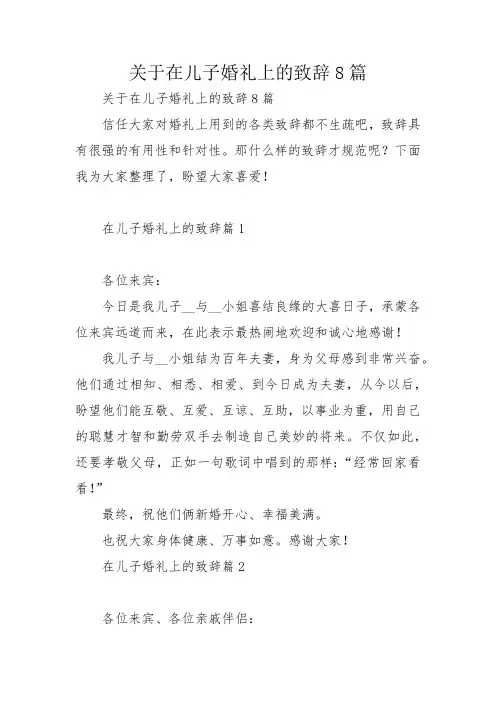 关于在儿子婚礼上的致辞8篇

关于在儿子婚礼上的致辞8篇

信任大家对婚礼上用到的各类致辞都不生疏吧，致辞具有很强的有用性和针对性。那什么样的致辞才规范呢？下面我为大家整理了，盼望大家喜爱！

在儿子婚礼上的致辞篇1

各位来宾：

今日是我儿子__与__小姐喜结良缘的大喜日子，承蒙各位来宾远道而来，在此表示最热闹地欢迎和诚心地感谢！

我儿子与__小姐结为百年夫妻，身为父母感到非常兴奋。他们通过相知、相悉、相爱、到今日成为夫妻，从今以后，盼望他们能互敬、互爱、互谅、互助，以事业为重，用自己的聪慧才智和勤劳双手去制造自己美妙的将来。不仅如此，还要孝敬父母，正如一句歌词中唱到的那样：“经常回家看看！”

最终，祝他们俩新婚开心、幸福美满。

也祝大家身体健康、万事如意。感谢大家！

在儿子婚礼上的致辞篇2

各位来宾、各位亲戚伴侣：